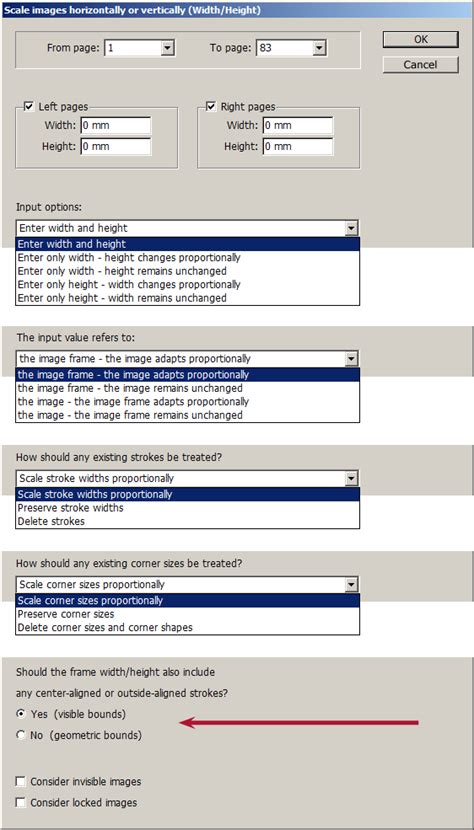 Scale images horizontally or vertically (Width/Height)

From page: 1

To page: 83

OK

Cancel

Left pages
Width: 0 mm
Height: 0 mm

Right pages
Width: 0 mm
Height: 0 mm

Input options:

Enter width and height
Enter width and height
Enter only width - height changes proportionally
Enter only width - height remains unchanged
Enter only height - width changes proportionally
Enter only height - width remains unchanged

The input value refers to:

the image frame - the image adapts proportionally
the image frame - the image adapts proportionally
the image frame - the image remains unchanged
the image - the image frame adapts proportionally
the image - the image frame remains unchanged

How should any existing strokes be treated?

Scale stroke widths proportionally
Scale stroke widths proportionally
Preserve stroke widths
Delete strokes

How should any existing corner sizes be treated?

Scale corner sizes proportionally
Scale corner sizes proportionally
Preserve corner sizes
Delete corner sizes and corner shapes

Should the frame width/height also include
any center-aligned or outside-aligned strokes?

Yes (visible bounds)

No (geometric bounds)

Consider invisible images

Consider locked images